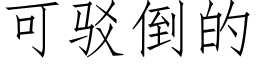 可驳倒的